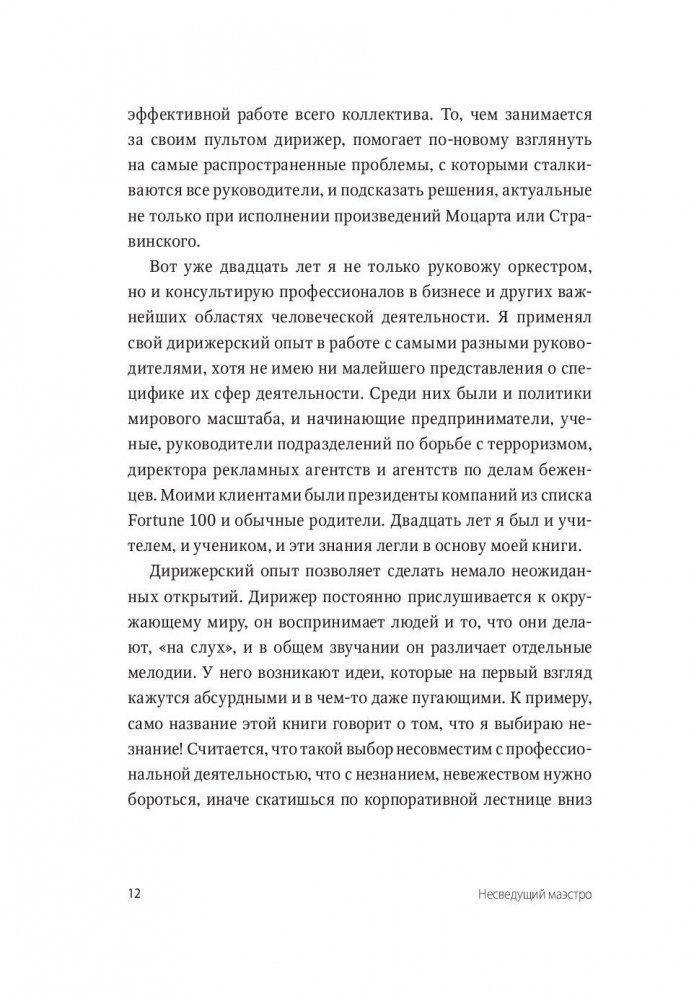 эффективной работе всего коллектива. То, чем занимается за своим пультом дирижер, помогает по-новому взглянуть на самые распространенные проблемы, с которыми сталкиваются все руководители, и подсказать решения, актуальные не только при исполнении произведений Моцарта или Стравинского.

Вот уже двадцать лет я не только руковожу оркестром, но и консультирую профессионалов в бизнесе и других важнейших областях человеческой деятельности. Я применял свой дирижерский опыт в работе с самыми разными руководителями, хотя не имею ни малейшего представления о специфике их сфер деятельности. Среди них были и политики мирового масштаба, и начинающие предприниматели, ученые, руководители подразделений по борьбе с терроризмом, директора рекламных агентств и агентств по делам беженцев. Моими клиентами были президенты компаний из списка Fortune 100 и обычные родители. Двадцать лет я был и учителем, и учеником, и эти знания легли в основу моей книги.

Дирижерский опыт позволяет сделать немало неожиданных открытий. Дирижер постоянно прислушивается к окружающему миру, он воспринимает людей и то, что они делают, «на слух», и в общем звучании он различает отдельные мелодии. У него возникают идеи, которые на первый взгляд кажутся абсурдными и в чем-то даже пугающими. К примеру, само название этой книги говорит о том, что я выбираю незнание! Считается, что такой выбор несовместим с профессиональной деятельностью, что с незнанием, невежеством нужно бороться, иначе скатишься по корпоративной лестнице вниз

12 Несведущий маэстро